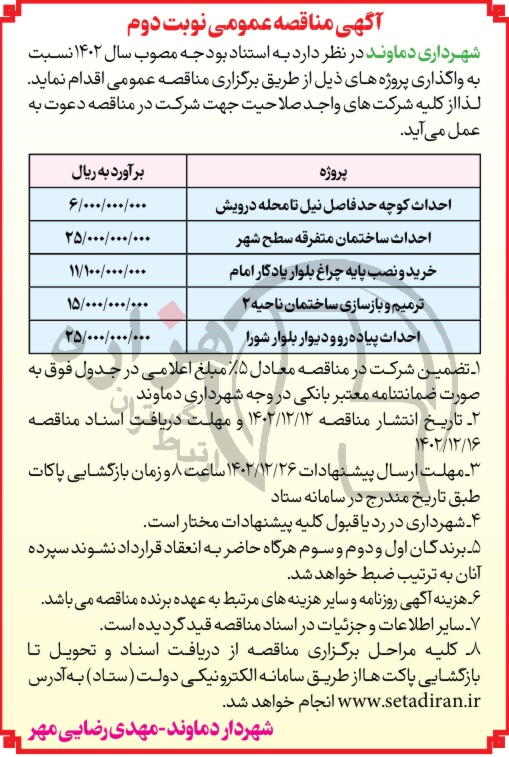 آگهی مناقصه عمومی نوبت دوم

شهرداری دماوند در نظر دارد به استناد بودجه مصوب سال ۱۴۰۲ نسبت به واگذاری پروژه های ذیل از طریق برگزاری مناقصه عمومی اقدام نماید. لذا از کلیه شرکت های واجد صلاحیت جهت شرکت در مناقصه دعوت به عمل می آید.

| پروژه | برآورد به ریال |
|---|---|
| احداث کوچه حد فاصل نیل تا محله درویش | ۶/۰۰۰/۰۰۰/۰۰۰ |
| احداث ساختمان متفرقه سطح شهر | ۲۵/۰۰۰/۰۰۰/۰۰۰ |
| خرید و نصب پایه چراغ بلوار یادگار امام | ۱۱/۱۰۰/۰۰۰/۰۰۰ |
| ترمیم و بازسازی ساختمان ناحیه ۲ | ۱۵/۰۰۰/۰۰۰/۰۰۰ |
| احداث پیاده رو و دیوار بلوار شورا | ۲۵/۰۰۰/۰۰۰/۰۰۰ |

۱ـ تضمین شرکت در مناقصه معادل ۵٪ مبلغ اعلامی در جدول فوق به صورت ضمانتنامه معتبر بانکی در وجه شهرداری دماوند

۲ـ تاریخ انتشار مناقصه ۱۴۰۲/۱۲/۱۲ و مهلت دریافت اسناد مناقصه ۱۴۰۲/۱۲/۱۶

۳ـ مهلت ارسال پیشنهادات ۱۴۰۲/۱۲/۲۶ ساعت ۸ و زمان بازگشایی پاکات طبق تاریخ مندرج در سامانه ستاد

۴ـ شهرداری در رد یا قبول کلیه پیشنهادات مختار است.

۵ـ برندگان اول و دوم و سوم هرگاه حاضر به انعقاد قرارداد نشوند سپرده آنان به ترتیب ضبط خواهد شد.

۶ـ هزینه آگهی روزنامه و سایر هزینه های مرتبط به عهده برنده مناقصه می باشد.

۷ـ سایر اطلاعات و جزئیات در اسناد مناقصه قید گردیده است.

۸ـ کلیه مراحل برگزاری مناقصه از دریافت اسناد و تحویل تا بازگشایی پاکت ها از طریق سامانه الکترونیکی دولت (ستاد) به آدرس www.setadiran.ir انجام خواهد شد.

شهردار دماوند-مهدی رضایی مهر